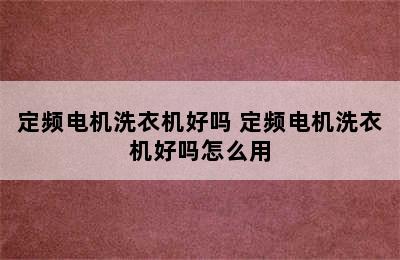 定频电机洗衣机好吗 定频电机洗衣机好吗怎么用